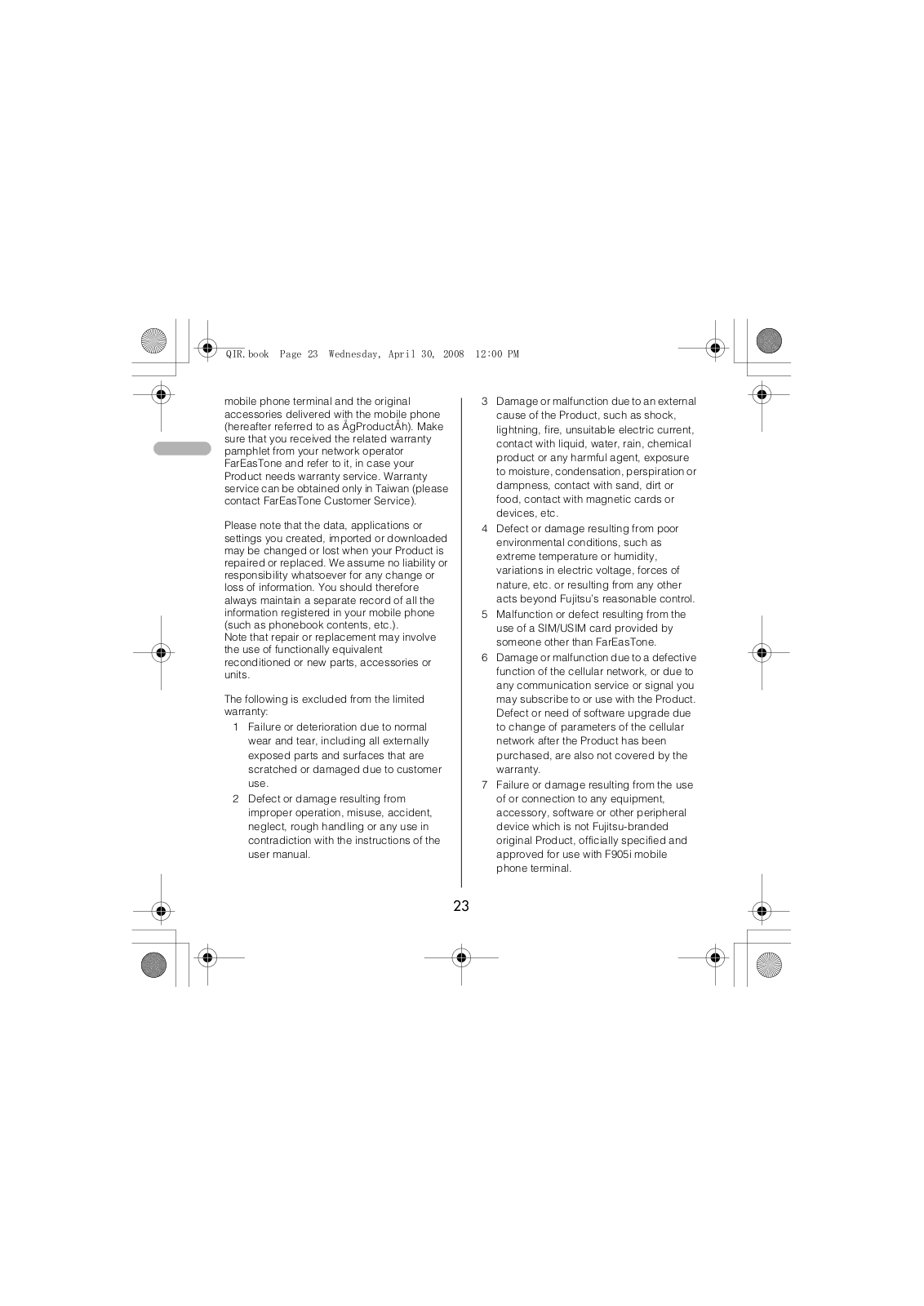 QIR.book Page 23 Wednesday, April 30, 2008 12:00 PM

mobile phone terminal and the original accessories delivered with the mobile phone (hereafter referred to as ÅgProductÅh). Make sure that you received the related warranty pamphlet from your network operator FarEasTone and refer to it, in case your Product needs warranty service. Warranty service can be obtained only in Taiwan (please contact FarEasTone Customer Service).

Please note that the data, applications or settings you created, imported or downloaded may be changed or lost when your Product is repaired or replaced. We assume no liability or responsibility whatsoever for any change or loss of information. You should therefore always maintain a separate record of all the information registered in your mobile phone (such as phonebook contents, etc.).
Note that repair or replacement may involve the use of functionally equivalent reconditioned or new parts, accessories or units.

The following is excluded from the limited warranty:
1 Failure or deterioration due to normal wear and tear, including all externally exposed parts and surfaces that are scratched or damaged due to customer use.
2 Defect or damage resulting from improper operation, misuse, accident, neglect, rough handling or any use in contradiction with the instructions of the user manual.
3 Damage or malfunction due to an external cause of the Product, such as shock, lightning, fire, unsuitable electric current, contact with liquid, water, rain, chemical product or any harmful agent, exposure to moisture, condensation, perspiration or dampness, contact with sand, dirt or food, contact with magnetic cards or devices, etc.
4 Defect or damage resulting from poor environmental conditions, such as extreme temperature or humidity, variations in electric voltage, forces of nature, etc. or resulting from any other acts beyond Fujitsu's reasonable control.
5 Malfunction or defect resulting from the use of a SIM/USIM card provided by someone other than FarEasTone.
6 Damage or malfunction due to a defective function of the cellular network, or due to any communication service or signal you may subscribe to or use with the Product. Defect or need of software upgrade due to change of parameters of the cellular network after the Product has been purchased, are also not covered by the warranty.
7 Failure or damage resulting from the use of or connection to any equipment, accessory, software or other peripheral device which is not Fujitsu-branded original Product, officially specified and approved for use with F905i mobile phone terminal.

23